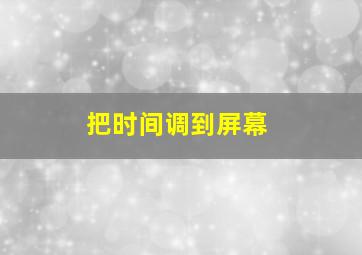 把时间调到屏幕